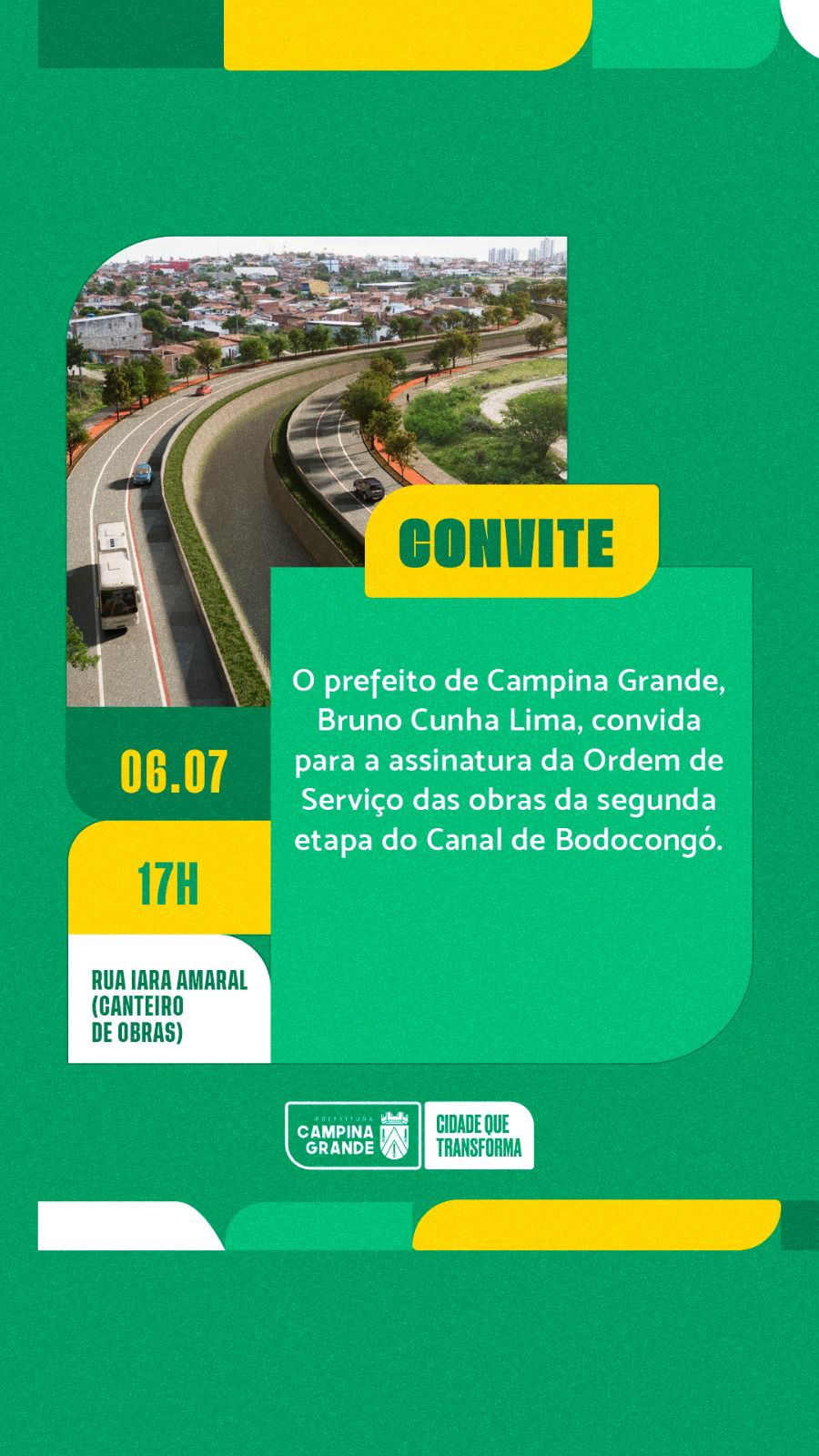 CONVITE

O prefeito de Campina Grande, Bruno Cunha Lima, convida para a assinatura da Ordem de Serviço das obras da segunda etapa do Canal de Bodocongó.

06.07

17H

RUA IARA AMARAL
(CANTEIRO
DE OBRAS)

PREFEITURA
CAMPINA
GRANDE

CIDADE QUE
TRANSFORMA